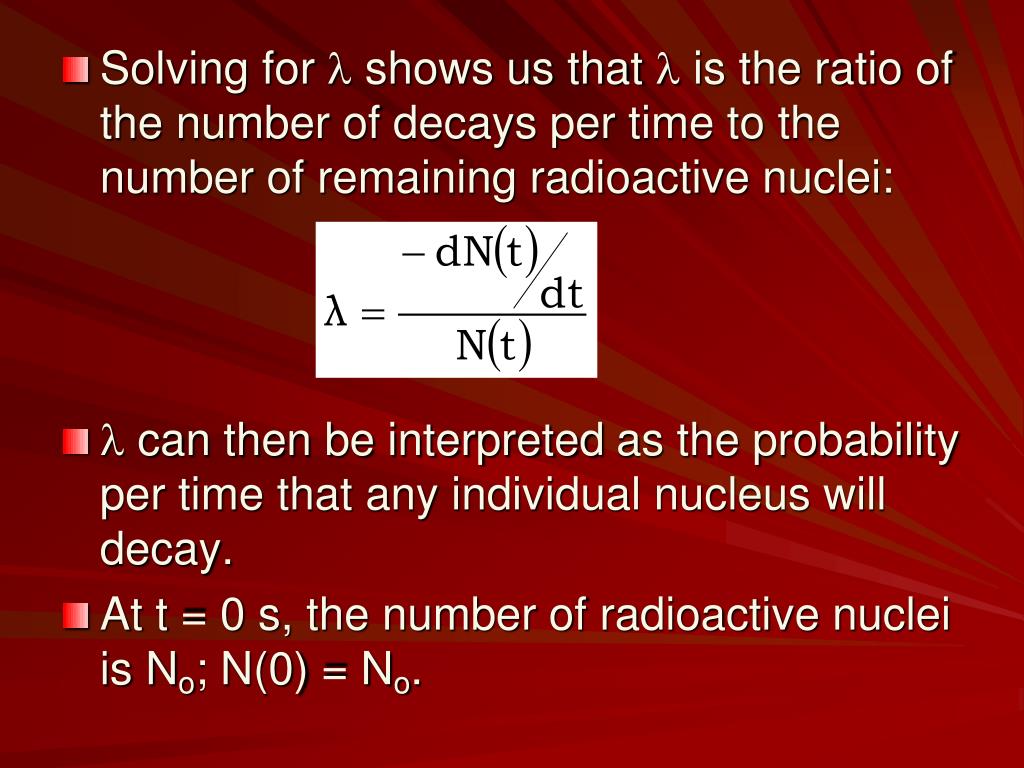 Solving for $\lambda$ shows us that $\lambda$ is the ratio of the number of decays per time to the number of remaining radioactive nuclei:

$\lambda = \frac{-dN(t)/dt}{N(t)}$

$\lambda$ can then be interpreted as the probability per time that any individual nucleus will decay.

At t = 0 s, the number of radioactive nuclei is $N_o$; $N(0) = N_o$.